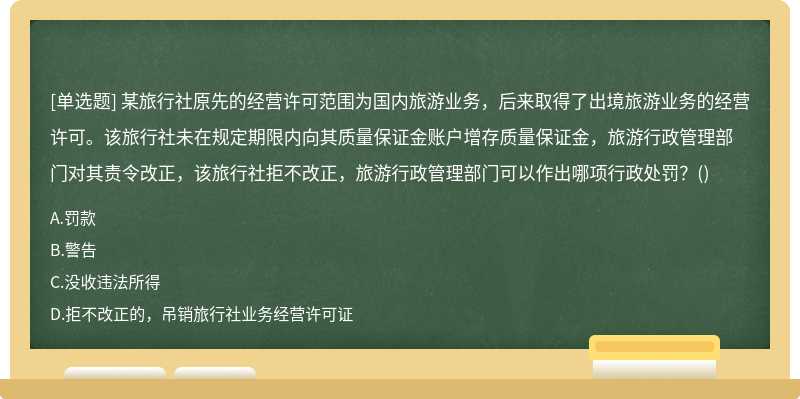 [单选题] 某旅行社原先的经营许可范围为国内旅游业务，后来取得了出境旅游业务的经营许可。该旅行社未在规定期限内向其质量保证金账户增存质量保证金，旅游行政管理部门对其责令改正，该旅行社拒不改正，旅游行政管理部门可以作出哪项行政处罚？()

A.罚款

B.警告

C.没收违法所得

D.拒不改正的，吊销旅行社业务经营许可证